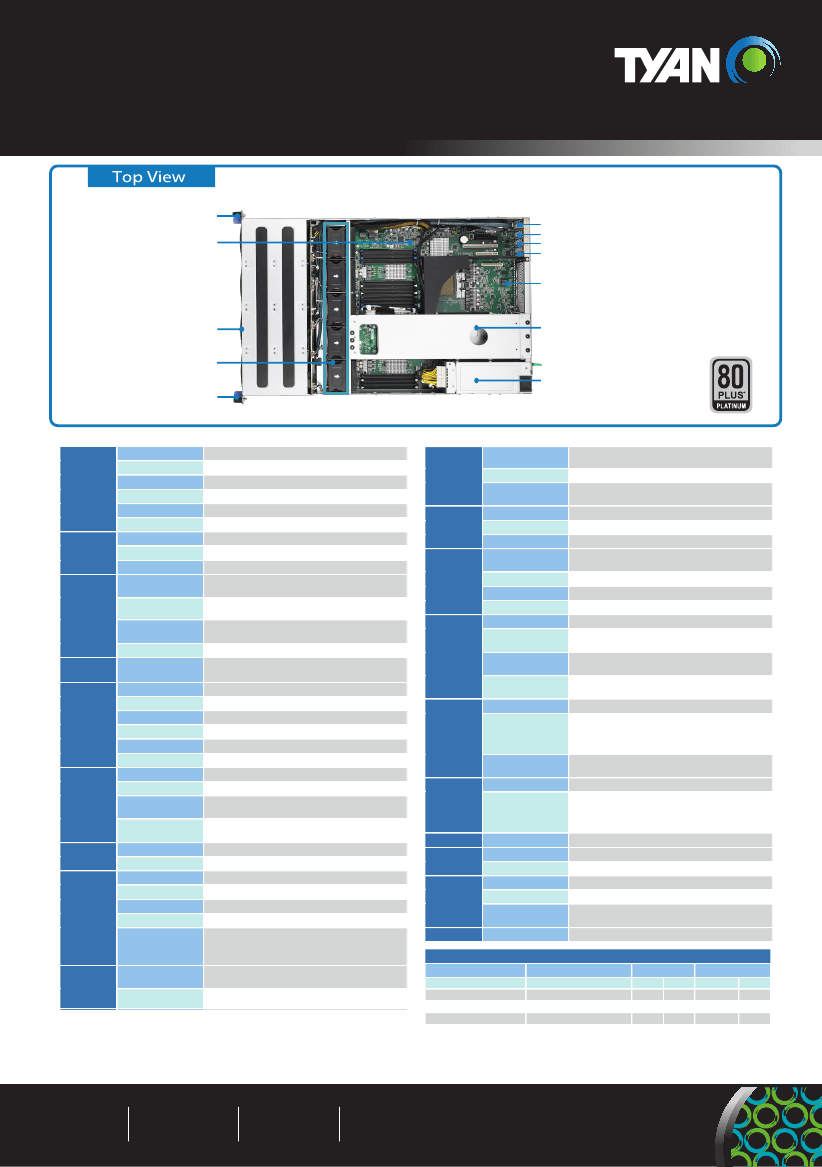 TYAN

Top View

80 PLUS PLATINUM